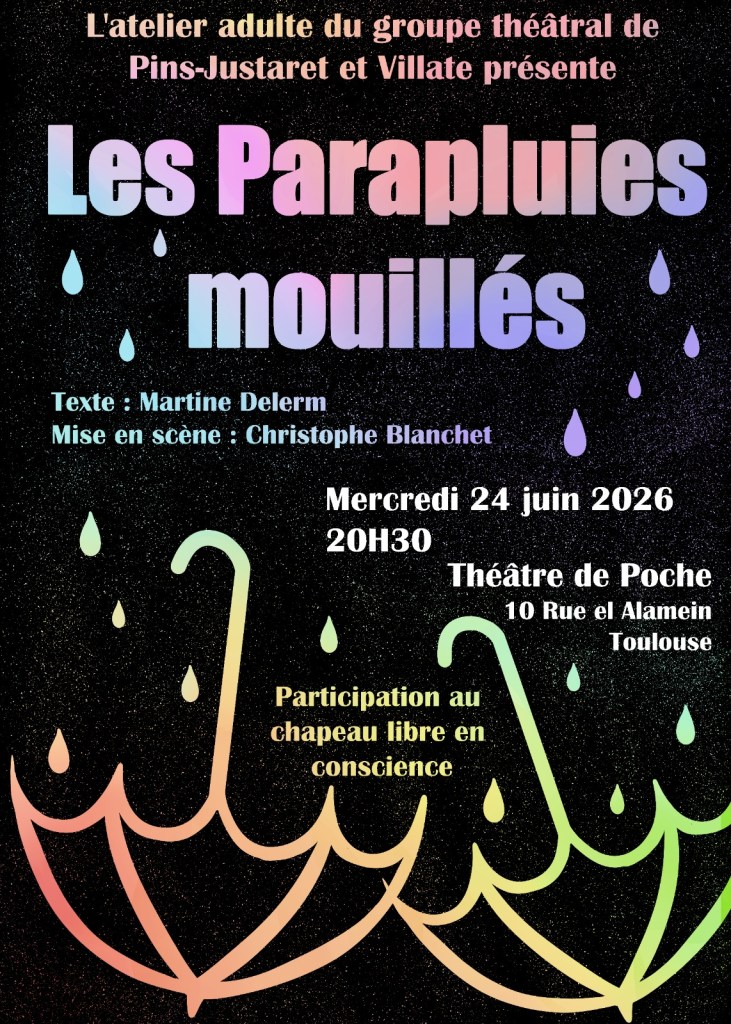 L'atelier adulte du groupe théâtral de Pins-Justaret et Villate présente

Les Parapluies mouillés

Texte : Martine Delerm
Mise en scène : Christophe Blanchet

Mercredi 24 juin 2026
20H30

Théâtre de Poche
10 Rue el Alamein
Toulouse

Participation au chapeau libre en conscience